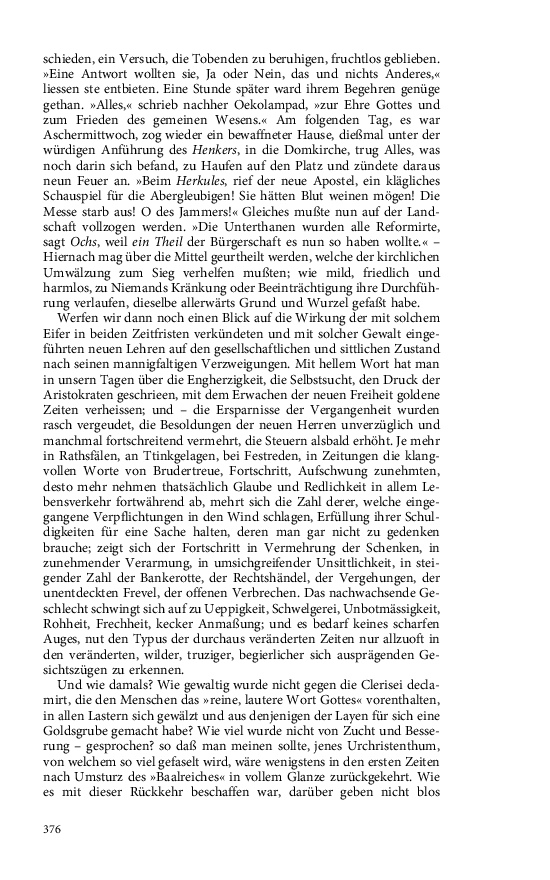 schieden, ein Versuch, die Tobenden zu beruhigen, fruchtlos geblieben. »Eine Antwort wollten sie, Ja oder Nein, das und nichts Anderes,« liessen ste entbieten. Eine Stunde später ward ihrem Begehren genüge gethan. »Alles,« schrieb nachher Oekolampad, »zur Ehre Gottes und zum Frieden des gemeinen Wesens.« Am folgenden Tag, es war Aschermittwoch, zog wieder ein bewaffneter Hause, dießmal unter der würdigen Anführung des Henkers, in die Domkirche, trug Alles, was noch darin sich befand, zu Haufen auf den Platz und zündete daraus neun Feuer an. »Beim Herkules, rief der neue Apostel, ein klägliches Schauspiel für die Abergleubigen! Sie hätten Blut weinen mögen! Die Messe starb aus! O des Jammers!« Gleiches mußte nun auf der Landschaft vollzogen werden. »Die Unterthanen wurden alle Reformirte, sagt Ochs, weil ein Theil der Bürgerschaft es nun so haben wollte.« – Hiernach mag über die Mittel geurtheilt werden, welche der kirchlichen Umwälzung zum Sieg verhelfen mußten; wie mild, friedlich und harmlos, zu Niemands Kränkung oder Beeinträchtigung ihre Durchführung verlaufen, dieselbe allerwärts Grund und Wurzel gefaßt habe.

Werfen wir dann noch einen Blick auf die Wirkung der mit solchem Eifer in beiden Zeitfristen verkündeten und mit solcher Gewalt eingeführten neuen Lehren auf den gesellschaftlichen und sittlichen Zustand nach seinen mannigfaltigen Verzweigungen. Mit hellem Wort hat man in unsern Tagen über die Engherzigkeit, die Selbstsucht, den Druck der Aristokraten geschrieen, mit dem Erwachen der neuen Freiheit goldene Zeiten verheissen; und – die Ersparnisse der Vergangenheit wurden rasch vergeudet, die Besoldungen der neuen Herren unverzüglich und manchmal fortschreitend vermehrt, die Steuern alsbald erhöht. Je mehr in Rathsfälen, an Ttinkgelagen, bei Festreden, in Zeitungen die klangvollen Worte von Brudertreue, Fortschritt, Aufschwung zunehmten, desto mehr nehmen thatsächlich Glaube und Redlichkeit in allem Lebensverkehr fortwährend ab, mehrt sich die Zahl derer, welche eingegangene Verpflichtungen in den Wind schlagen, Erfüllung ihrer Schuldigkeiten für eine Sache halten, deren man gar nicht zu gedenken brauche; zeigt sich der Fortschritt in Vermehrung der Schenken, in zunehmender Verarmung, in umsichgreifender Unsittlichkeit, in steigender Zahl der Bankerotte, der Rechtshändel, der Vergehungen, der unentdeckten Frevel, der offenen Verbrechen. Das nachwachsende Geschlecht schwingt sich auf zu Ueppigkeit, Schwelgerei, Unbotmässigkeit, Rohheit, Frechheit, kecker Anmaßung; und es bedarf keines scharfen Auges, nut den Typus der durchaus veränderten Zeiten nur allzuoft in den veränderten, wilder, truziger, begierlicher sich ausprägenden Gesichtszügen zu erkennen.

Und wie damals? Wie gewaltig wurde nicht gegen die Clerisei declamirt, die den Menschen das »reine, lautere Wort Gottes« vorenthalten, in allen Lastern sich gewälzt und aus denjenigen der Layen für sich eine Goldsgrube gemacht habe? Wie viel wurde nicht von Zucht und Besserung – gesprochen? so daß man meinen sollte, jenes Urchristenthum, von welchem so viel gefaselt wird, wäre wenigstens in den ersten Zeiten nach Umsturz des »Baalreiches« in vollem Glanze zurückgekehrt. Wie es mit dieser Rückkehr beschaffen war, darüber geben nicht blos

376